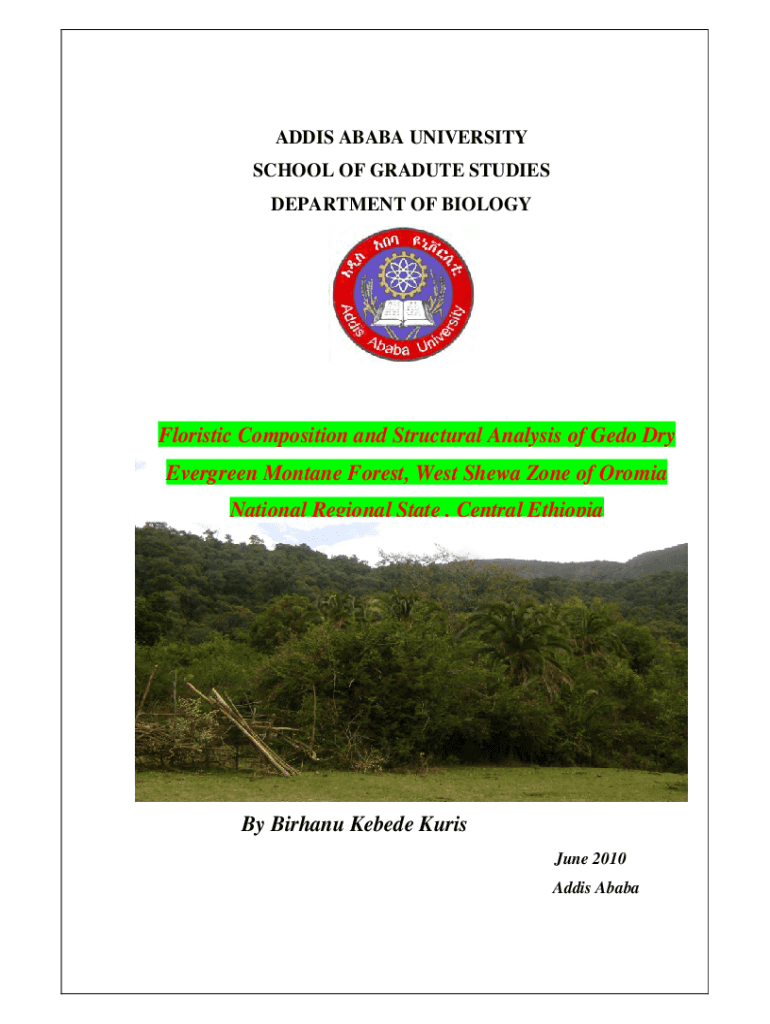 ADDIS ABABA UNIVERSITY
SCHOOL OF GRADUTE STUDIES
DEPARTMENT OF BIOLOGY

አዲስ አበባ ዩኒቨርሲቲ
Addis Ababa University

Floristic Composition and Structural Analysis of Gedo Dry Evergreen Montane Forest, West Shewa Zone of Oromia National Regional State , Central Ethiopia

By Birhanu Kebede Kuris

June 2010
Addis Ababa